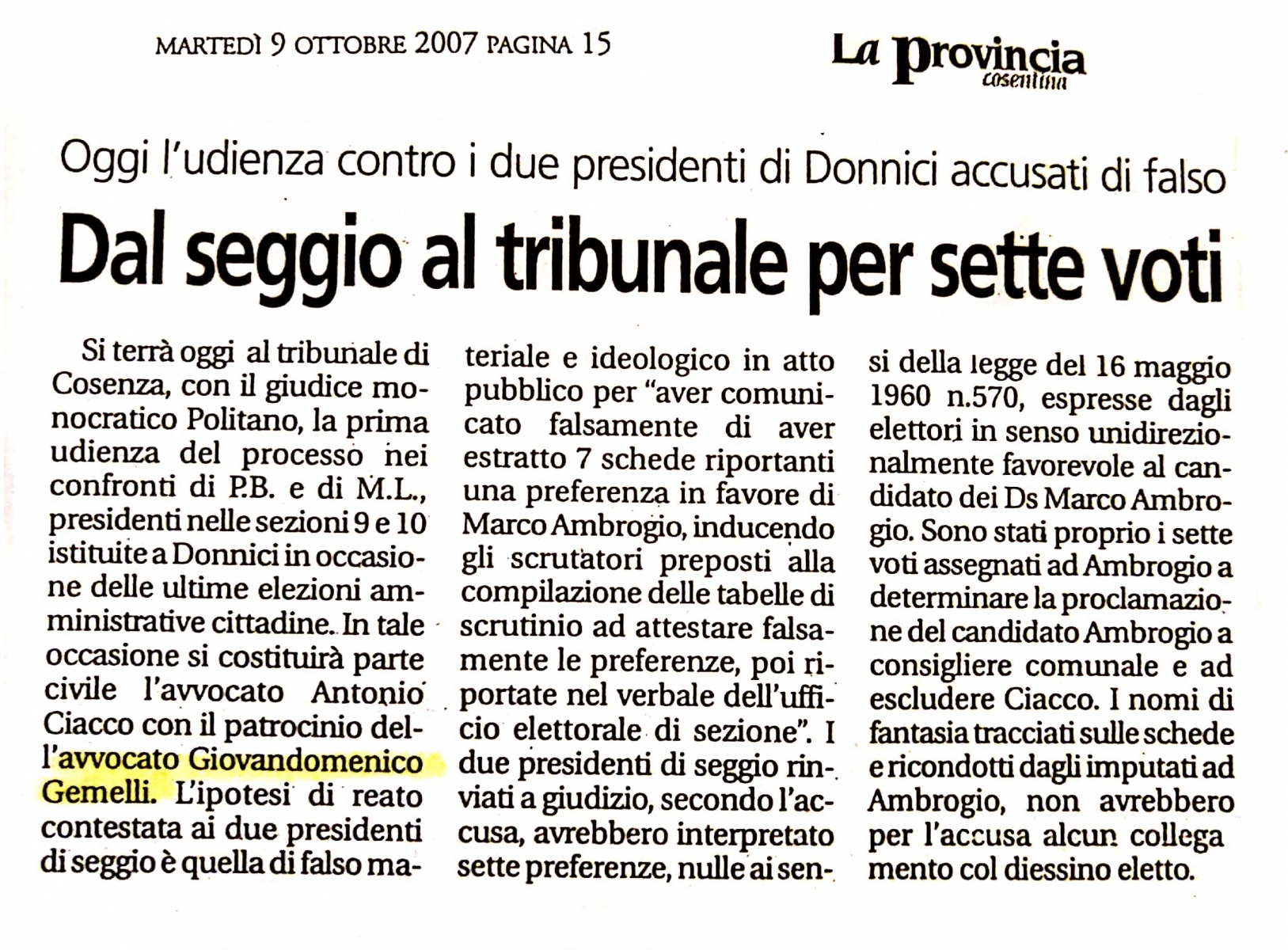 MARTEDÌ 9 OTTOBRE 2007 PAGINA 15

La provincia cosentina

Oggi l'udienza contro i due presidenti di Donnici accusati di falso

Dal seggio al tribunale per sette voti

Si terrà oggi al tribunale di Cosenza, con il giudice monocratico Politano, la prima udienza del processo nei confronti di P.B. e di M.L., presidenti nelle sezioni 9 e 10 istituite a Donnici in occasione delle ultime elezioni amministrative cittadine. In tale occasione si costituirà parte civile l'avvocato Antonio Ciacco con il patrocinio dell'avvocato Giovandomenico Gemelli. L'ipotesi di reato contestata ai due presidenti di seggio è quella di falso materiale e ideologico in atto pubblico per "aver comunicato falsamente di aver estratto 7 schede riportanti una preferenza in favore di Marco Ambrogio, inducendo gli scrutatori preposti alla compilazione delle tabelle di scrutinio ad attestare falsamente le preferenze, poi riportate nel verbale dell'ufficio elettorale di sezione". I due presidenti di seggio rinviati a giudizio, secondo l'accusa, avrebbero interpretato sette preferenze, nulle ai sensi della legge del 16 maggio 1960 n.570, espresse dagli elettori in senso unidirezionalmente favorevole al candidato dei Ds Marco Ambrogio. Sono stati proprio i sette voti assegnati ad Ambrogio a determinare la proclamazione del candidato Ambrogio a consigliere comunale e ad escludere Ciacco. I nomi di fantasia tracciati sulle schede e ricondotti dagli imputati ad Ambrogio, non avrebbero per l'accusa alcun collegamento col diessino eletto.